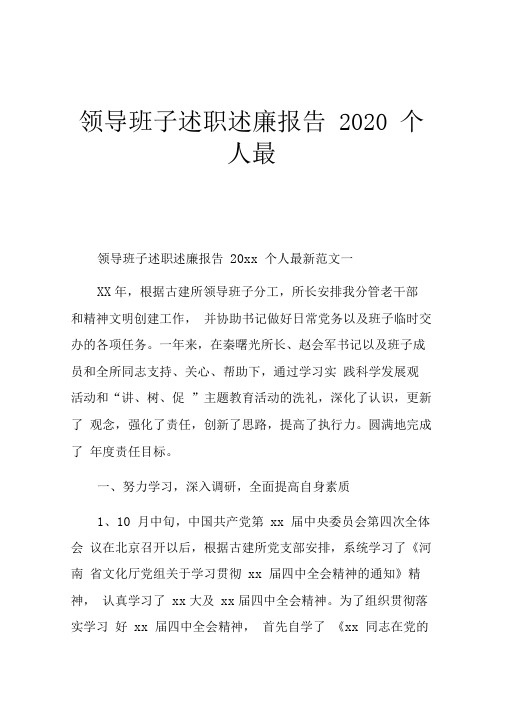 领导班子述职述廉报告 2020 个人最

领导班子述职述廉报告 20xx 个人最新范文一

XX 年，根据古建所领导班子分工，所长安排我分管老干部和精神文明创建工作， 并协助书记做好日常党务以及班子临时交办的各项任务。一年来，在秦曙光所长、赵会军书记以及班子成员和全所同志支持、关心、帮助下，通过学习实 践科学发展观活动和“讲、树、促 ”主题教育活动的洗礼，深化了认识，更新了 观念，强化了责任，创新了思路，提高了执行力。圆满地完成了 年度责任目标。

一、努力学习，深入调研，全面提高自身素质

1、10 月中旬，中国共产党第 xx 届中央委员会第四次全体会 议在北京召开以后，根据古建所党支部安排，系统学习了《河南 省文化厅党组关于学习贯彻 xx 届四中全会精神的通知》精神， 认真学习了 xx 大及 xx 届四中全会精神。为了组织贯彻落实学习 好 xx 届四中全会精神， 首先自学了 《xx 同志在党的